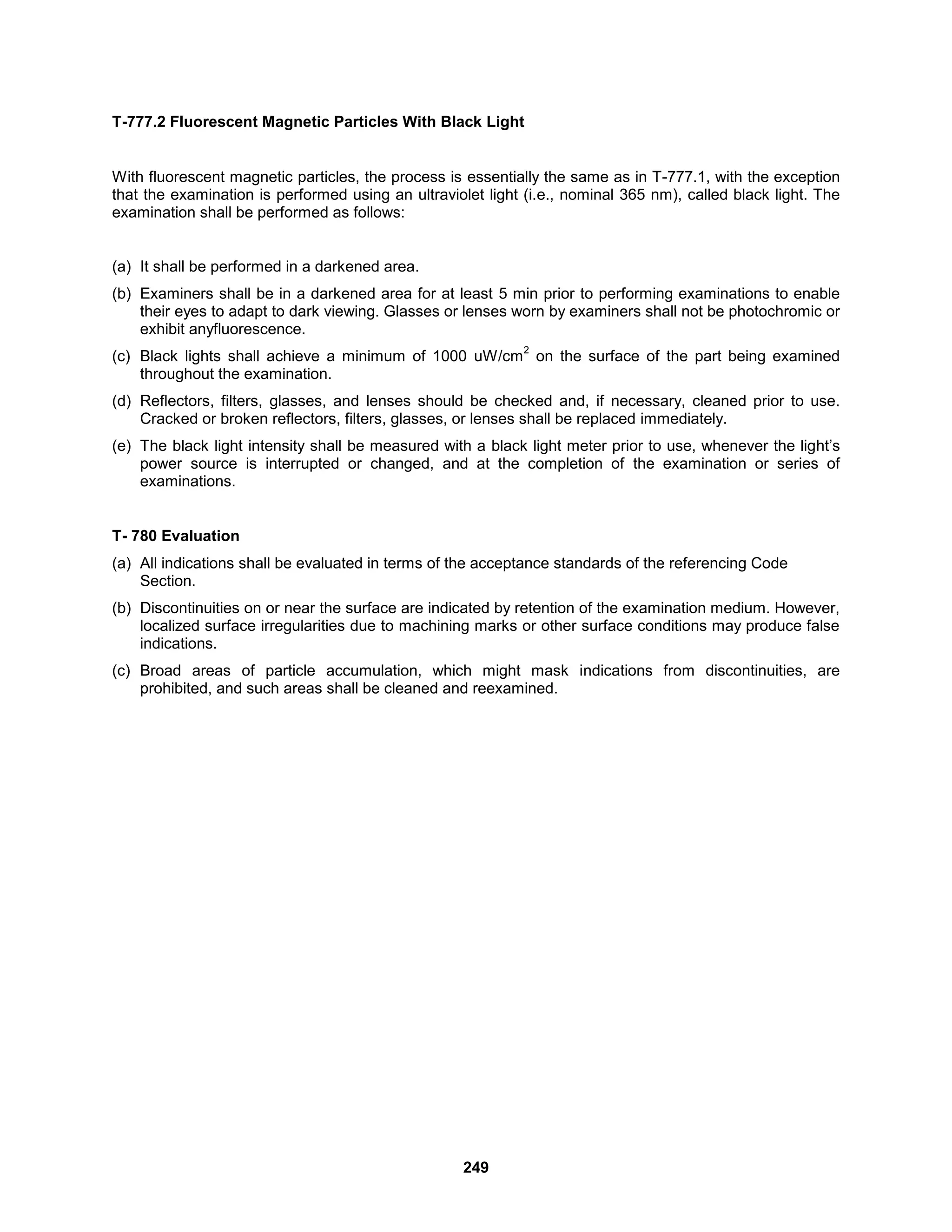 T-777.2 Fluorescent Magnetic Particles With Black Light

With fluorescent magnetic particles, the process is essentially the same as in T-777.1, with the exception that the examination is performed using an ultraviolet light (i.e., nominal 365 nm), called black light. The examination shall be performed as follows:

(a) It shall be performed in a darkened area.

(b) Examiners shall be in a darkened area for at least 5 min prior to performing examinations to enable their eyes to adapt to dark viewing. Glasses or lenses worn by examiners shall not be photochromic or exhibit anyfluorescence.

(c) Black lights shall achieve a minimum of 1000 uW/cm$^2$ on the surface of the part being examined throughout the examination.

(d) Reflectors, filters, glasses, and lenses should be checked and, if necessary, cleaned prior to use. Cracked or broken reflectors, filters, glasses, or lenses shall be replaced immediately.

(e) The black light intensity shall be measured with a black light meter prior to use, whenever the light's power source is interrupted or changed, and at the completion of the examination or series of examinations.

T- 780 Evaluation

(a) All indications shall be evaluated in terms of the acceptance standards of the referencing Code Section.

(b) Discontinuities on or near the surface are indicated by retention of the examination medium. However, localized surface irregularities due to machining marks or other surface conditions may produce false indications.

(c) Broad areas of particle accumulation, which might mask indications from discontinuities, are prohibited, and such areas shall be cleaned and reexamined.

249